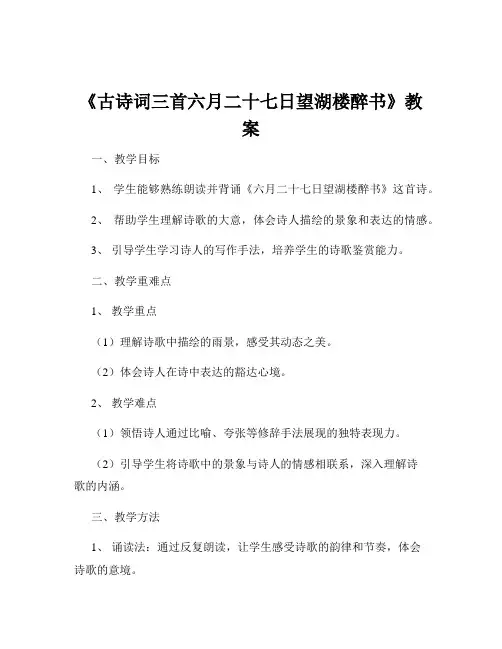 《古诗词三首六月二十七日望湖楼醉书》教案

一、教学目标

1、 学生能够熟练朗读并背诵《六月二十七日望湖楼醉书》这首诗。

2、 帮助学生理解诗歌的大意，体会诗人描绘的景象和表达的情感。

3、 引导学生学习诗人的写作手法，培养学生的诗歌鉴赏能力。

二、教学重难点

1、 教学重点

（1）理解诗歌中描绘的雨景，感受其动态之美。

（2）体会诗人在诗中表达的豁达心境。

2、 教学难点

（1）领悟诗人通过比喻、夸张等修辞手法展现的独特表现力。

（2）引导学生将诗歌中的景象与诗人的情感相联系，深入理解诗歌的内涵。

三、教学方法

1、 诵读法：通过反复朗读，让学生感受诗歌的韵律和节奏，体会诗歌的意境。